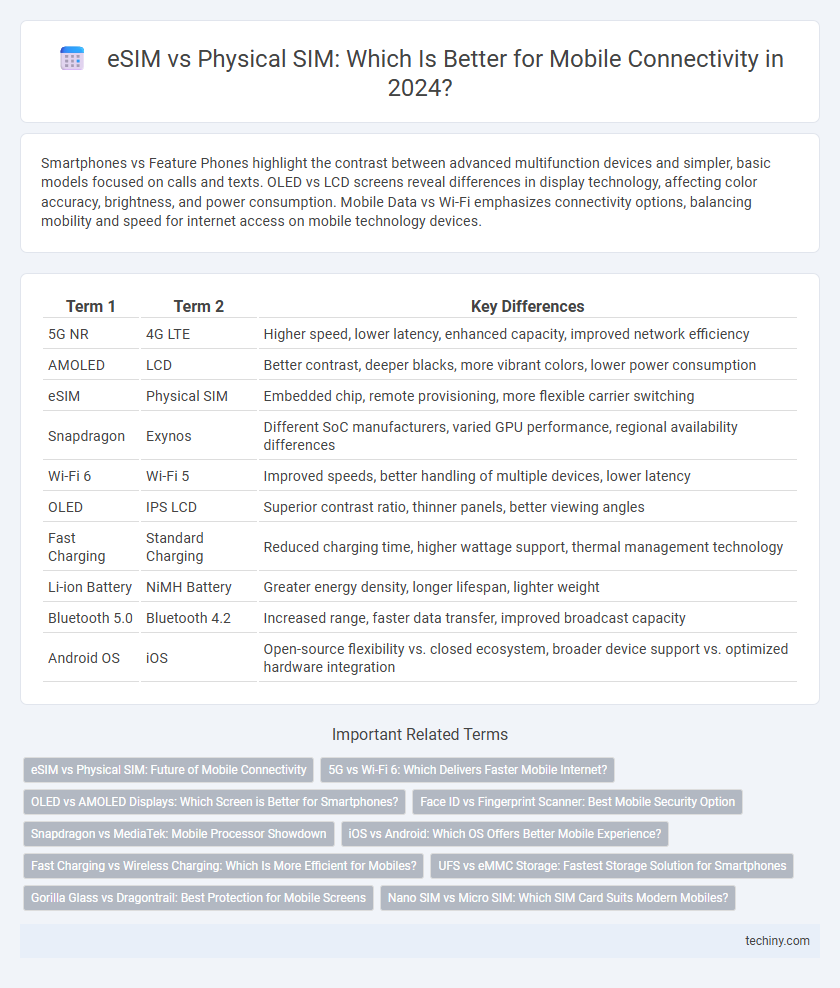 eSIM vs Physical SIM: Which Is Better for Mobile Connectivity in 2024?

Smartphones vs Feature Phones highlight the contrast between advanced multifunction devices and simpler, basic models focused on calls and texts. OLED vs LCD screens reveal differences in display technology, affecting color accuracy, brightness, and power consumption. Mobile Data vs Wi-Fi emphasizes connectivity options, balancing mobility and speed for internet access on mobile technology devices.

| Term 1 | Term 2 | Key Differences |
|---|---|---|
| 5G NR | 4G LTE | Higher speed, lower latency, enhanced capacity, improved network efficiency |
| AMOLED | LCD | Better contrast, deeper blacks, more vibrant colors, lower power consumption |
| eSIM | Physical SIM | Embedded chip, remote provisioning, more flexible carrier switching |
| Snapdragon | Exynos | Different SoC manufacturers, varied GPU performance, regional availability differences |
| Wi-Fi 6 | Wi-Fi 5 | Improved speeds, better handling of multiple devices, lower latency |
| OLED | IPS LCD | Superior contrast ratio, thinner panels, better viewing angles |
| Fast Charging | Standard Charging | Reduced charging time, higher wattage support, thermal management technology |
| Li-ion Battery | NiMH Battery | Greater energy density, longer lifespan, lighter weight |
| Bluetooth 5.0 | Bluetooth 4.2 | Increased range, faster data transfer, improved broadcast capacity |
| Android OS | iOS | Open-source flexibility vs. closed ecosystem, broader device support vs. optimized hardware integration |

Important Related Terms

eSIM vs Physical SIM: Future of Mobile Connectivity
5G vs Wi-Fi 6: Which Delivers Faster Mobile Internet?
OLED vs AMOLED Displays: Which Screen is Better for Smartphones?
Face ID vs Fingerprint Scanner: Best Mobile Security Option
Snapdragon vs MediaTek: Mobile Processor Showdown
iOS vs Android: Which OS Offers Better Mobile Experience?
Fast Charging vs Wireless Charging: Which Is More Efficient for Mobiles?
UFS vs eMMC Storage: Fastest Storage Solution for Smartphones
Gorilla Glass vs Dragontrail: Best Protection for Mobile Screens
Nano SIM vs Micro SIM: Which SIM Card Suits Modern Mobiles?

techiny.com